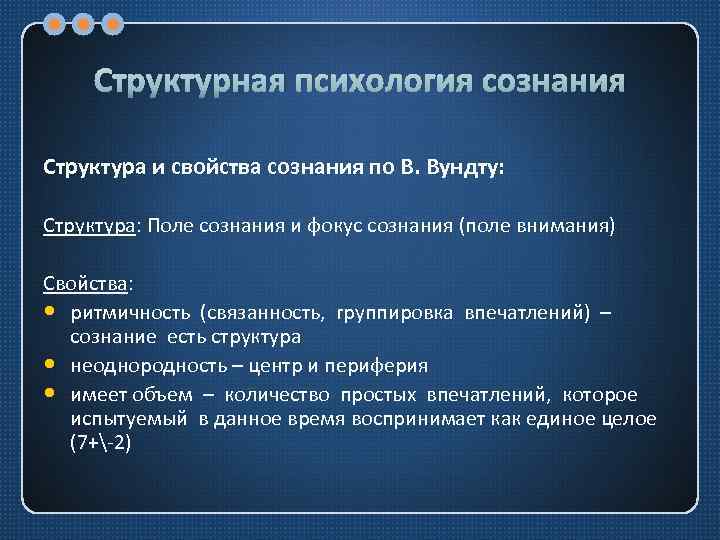 Структурная психология сознания

Структура и свойства сознания по В. Вундту:

Структура: Поле сознания и фокус сознания (поле внимания)

Свойства:
• ритмичность (связанность, группировка впечатлений) – сознание есть структура
• неоднородность – центр и периферия
• имеет объем – количество простых впечатлений, которое испытуемый в данное время воспринимает как единое целое (7+\-2)